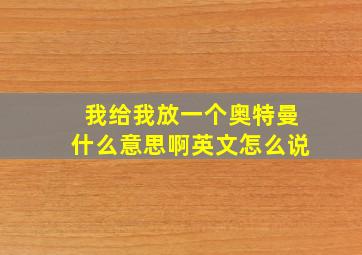 我给我放一个奥特曼
什么意思啊英文怎么说